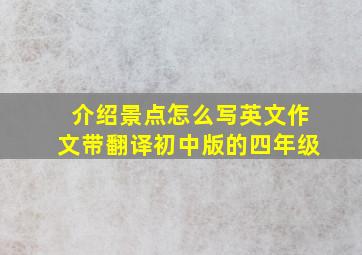 介绍景点怎么写英文作文带翻译初中版的四年级